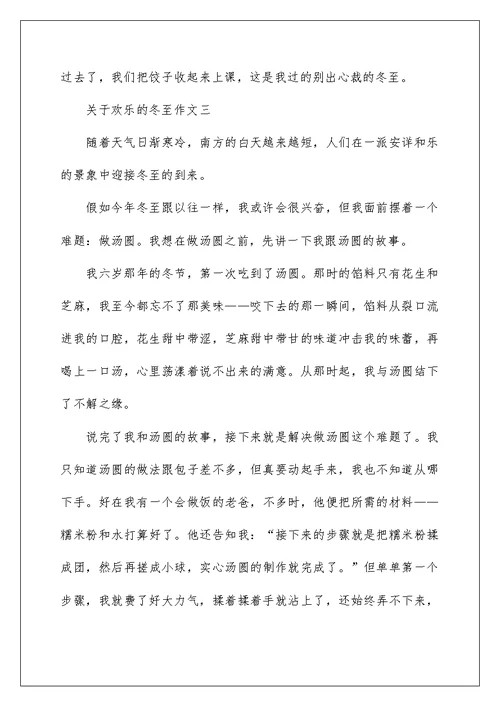 过去了，我们把饺子收起来上课，这是我过的别出心裁的冬至。

关于欢乐的冬至作文三

随着天气日渐寒冷，南方的白天越来越短，人们在一派安详和乐的景象中迎接冬至的到来。

假如今年冬至跟以往一样，我或许会很兴奋，但我面前摆着一个难题：做汤圆。我想在做汤圆之前，先讲一下我跟汤圆的故事。

我六岁那年的冬节，第一次吃到了汤圆。那时的馅料只有花生和芝麻，我至今都忘不了那美味——咬下去的那一瞬间，馅料从裂口流进我的口腔，花生甜中带涩，芝麻甜中带甘的味道冲击我的味蕾，再喝上一口汤，心里荡漾着说不出来的满意。从那时起，我与汤圆结下了不解之缘。

说完了我和汤圆的故事，接下来就是解决做汤圆这个难题了。我只知道汤圆的做法跟包子差不多，但真要动起手来，我也不知道从哪下手。好在我有一个会做饭的老爸，不多时，他便把所需的材料——糯米粉和水打算好了。他还告知我：“接下来的步骤就是把糯米粉揉成团，然后再搓成小球，实心汤圆的制作就完成了。”但单单第一个步骤，我就费了好大力气，揉着揉着手就沾上了，还始终弄不下来，